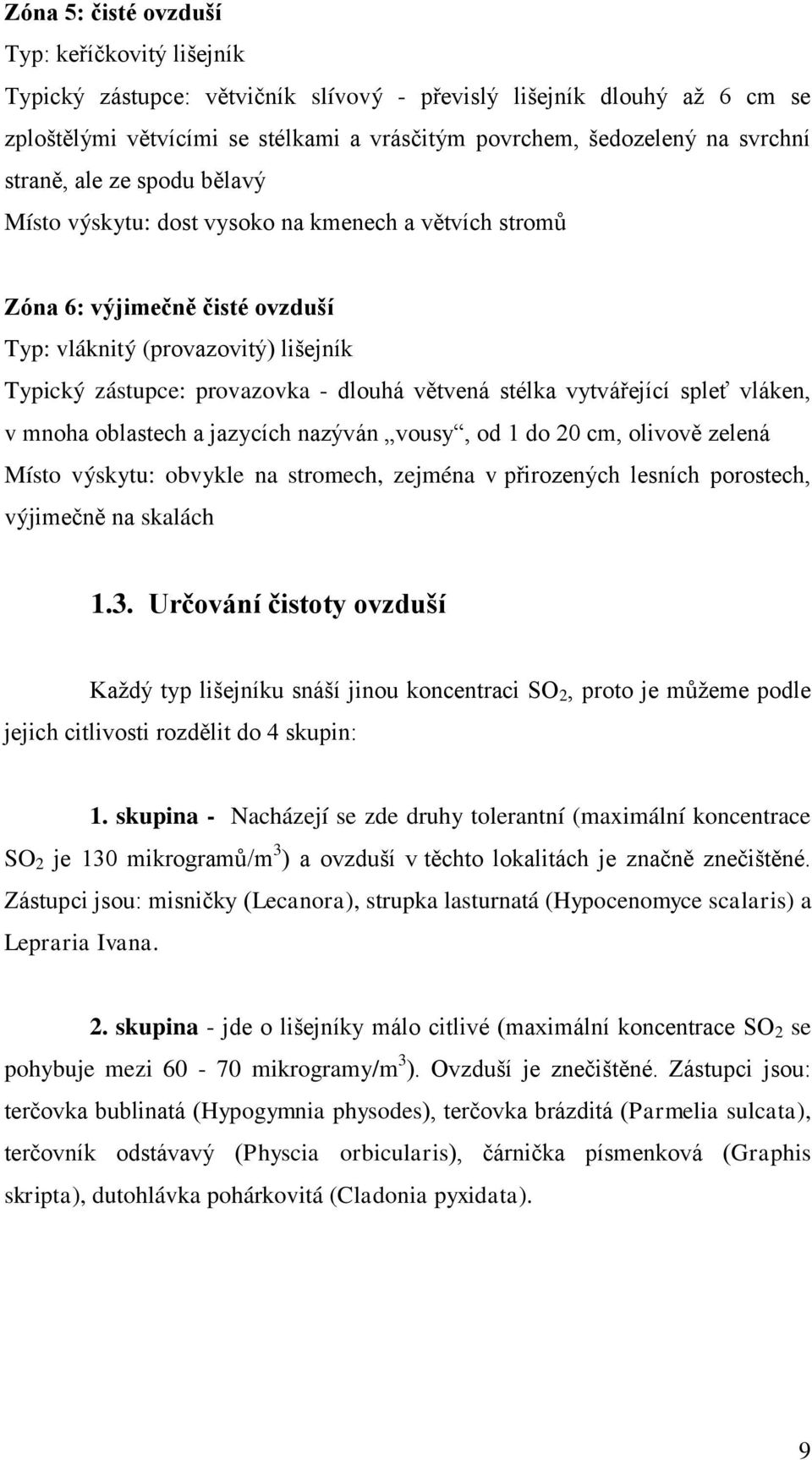 Zóna 5: čisté ovzduší
Typ: keříčkovitý lišejník
Typický zástupce: větvičník slívový - převislý lišejník dlouhý až 6 cm se zploštělými větvícími se stélkami a vrásčitým povrchem, šedozelený na svrchní straně, ale ze spodu bělavý
Místo výskytu: dost vysoko na kmenech a větvích stromů

Zóna 6: výjimečně čisté ovzduší
Typ: vláknitý (provazovitý) lišejník
Typický zástupce: provazovka - dlouhá větvená stélka vytvářející spleť vláken, v mnoha oblastech a jazycích nazýván „vousy“, od 1 do 20 cm, olivově zelená
Místo výskytu: obvykle na stromech, zejména v přirozených lesních porostech, výjimečně na skalách

1.3. Určování čistoty ovzduší

Každý typ lišejníku snáší jinou koncentraci $SO_2$, proto je můžeme podle jejich citlivosti rozdělit do 4 skupin:

1. skupina - Nacházejí se zde druhy tolerantní (maximální koncentrace $SO_2$ je 130 mikrogramů/$m^3$) a ovzduší v těchto lokalitách je značně znečištěné. Zástupci jsou: misničky (Lecanora), strupka lasturnatá (Hypocenomyce scalaris) a Lepraria Ivana.

2. skupina - jde o lišejníky málo citlivé (maximální koncentrace $SO_2$ se pohybuje mezi 60 - 70 mikrogramy/$m^3$). Ovzduší je znečištěné. Zástupci jsou: terčovka bublinatá (Hypogymnia physodes), terčovka brázditá (Parmelia sulcata), terčovník odstávavý (Physcia orbicularis), čárnička písmenková (Graphis skripta), dutohlávka pohárkovitá (Cladonia pyxidata).

9